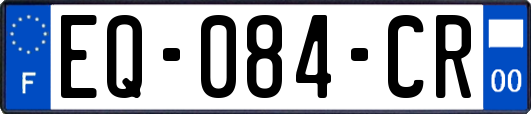 F
EQ-084-CR
00